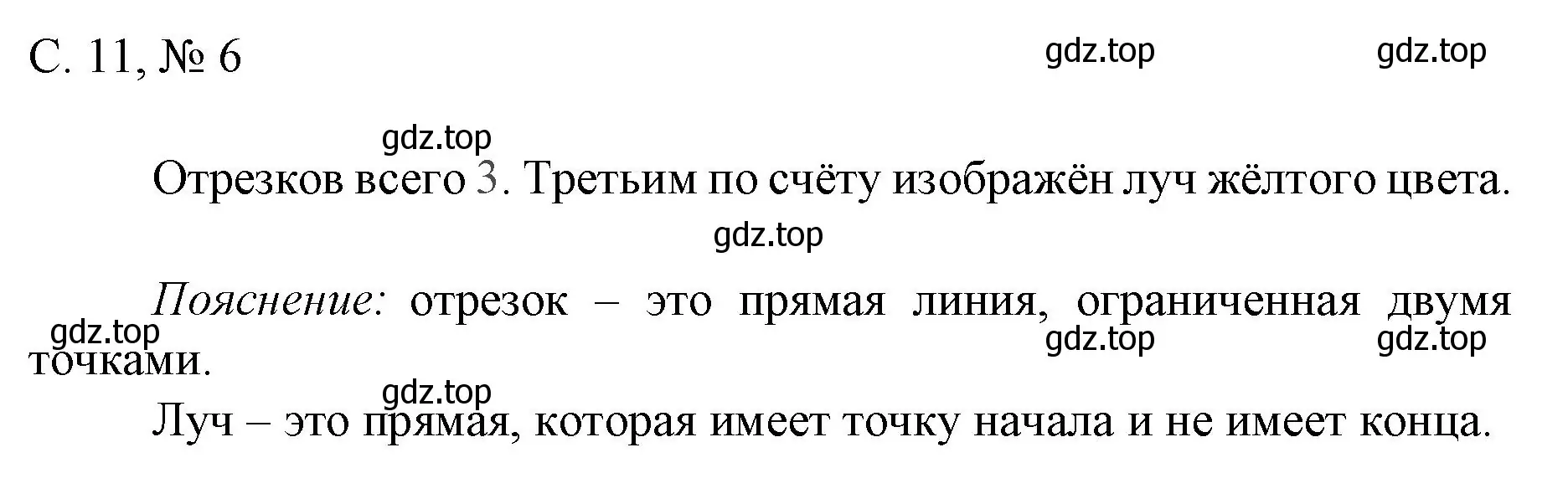 С. 11, № 6

gdz.top gdz.top

gdz.top

Отрезков всего 3. Третьим по счёту изображён луч жёлтого цвета.

gdz.top

Пояснение: отрезок – это прямая линия, ограниченная двумя точками.

gdz.top gdz.top gdz.top

gdz.top

Луч – это прямая, которая имеет точку начала и не имеет конца.